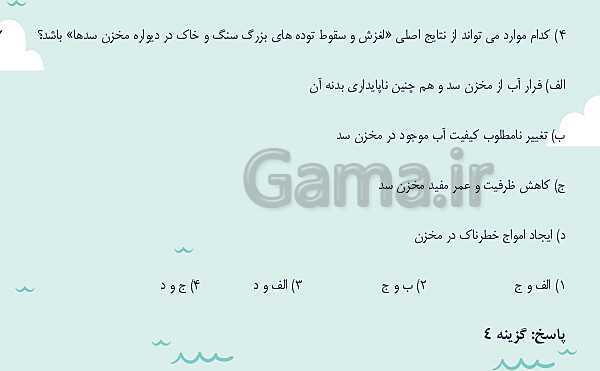 ۴) کدام موارد می تواند از نتایج اصلی «لغزش و سقوط توده های بزرگ سنگ و خاک در دیواره مخزن سدها» باشد؟

الف) فرار آب از مخزن سد و هم چنین ناپایداری بدنه آن

ب) تغییر نامطلوب کیفیت آب موجود در مخزن سد

ج) کاهش ظرفیت و عمر مفید مخزن سد

د) ایجاد امواج خطرناک در مخزن

۱) الف و ج ۲) ب و ج ۳) الف و د ۴) ج و د

پاسخ: گزینه ٤

Gama.ir